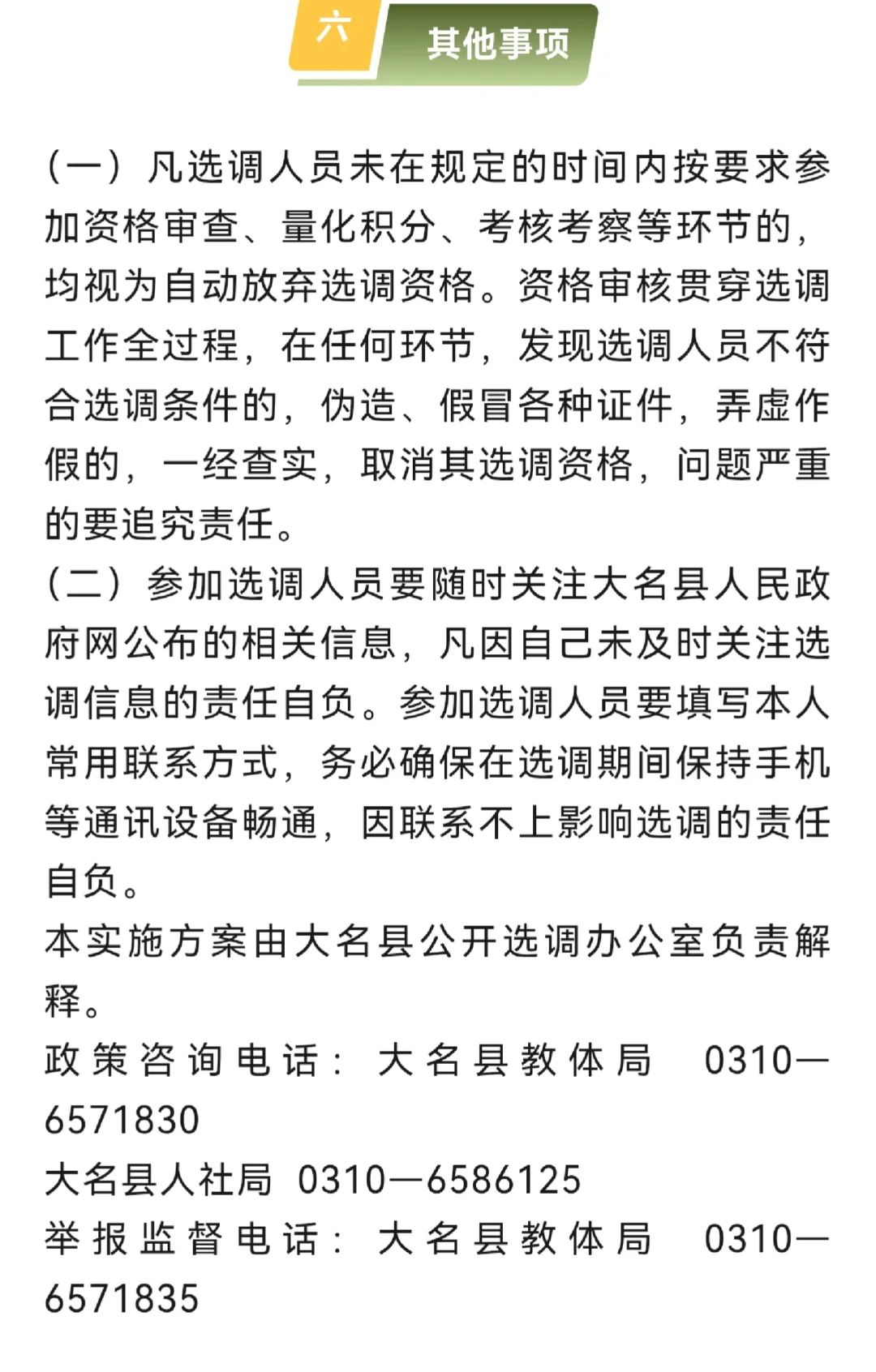 六 其他事项

（一）凡选调人员未在规定的时间内按要求参加资格审查、量化积分、考核考察等环节的，均视为自动放弃选调资格。资格审核贯穿选调工作全过程，在任何环节，发现选调人员不符合选调条件的，伪造、假冒各种证件，弄虚作假的，一经查实，取消其选调资格，问题严重的要追究责任。

（二）参加选调人员要随时关注大名县人民政府网公布的相关信息，凡因自己未及时关注选调信息的责任自负。参加选调人员要填写本人常用联系方式，务必确保在选调期间保持手机等通讯设备畅通，因联系不上影响选调的责任自负。

本实施方案由大名县公开选调办公室负责解释。

政策咨询电话：大名县教体局 0310—6571830

大名县人社局 0310—6586125

举报监督电话：大名县教体局 0310—6571835